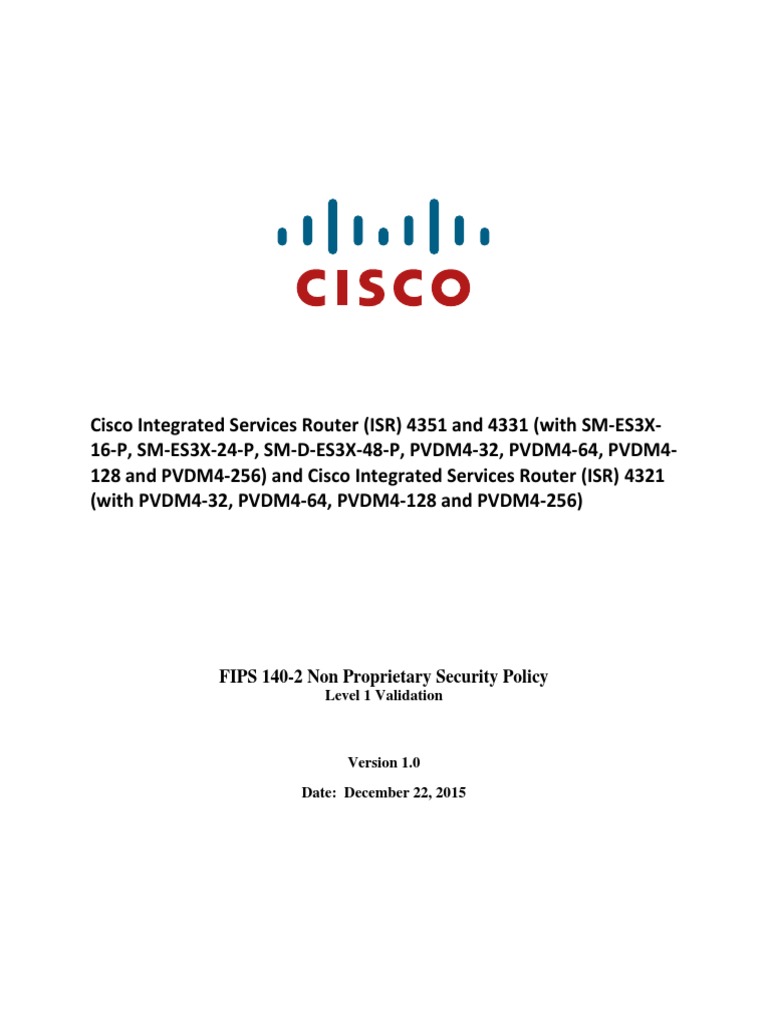 CISCO

Cisco Integrated Services Router (ISR) 4351 and 4331 (with SM-ES3X-16-P, SM-ES3X-24-P, SM-D-ES3X-48-P, PVDM4-32, PVDM4-64, PVDM4-128 and PVDM4-256) and Cisco Integrated Services Router (ISR) 4321 (with PVDM4-32, PVDM4-64, PVDM4-128 and PVDM4-256)

FIPS 140-2 Non Proprietary Security Policy
Level 1 Validation

Version 1.0

Date: December 22, 2015